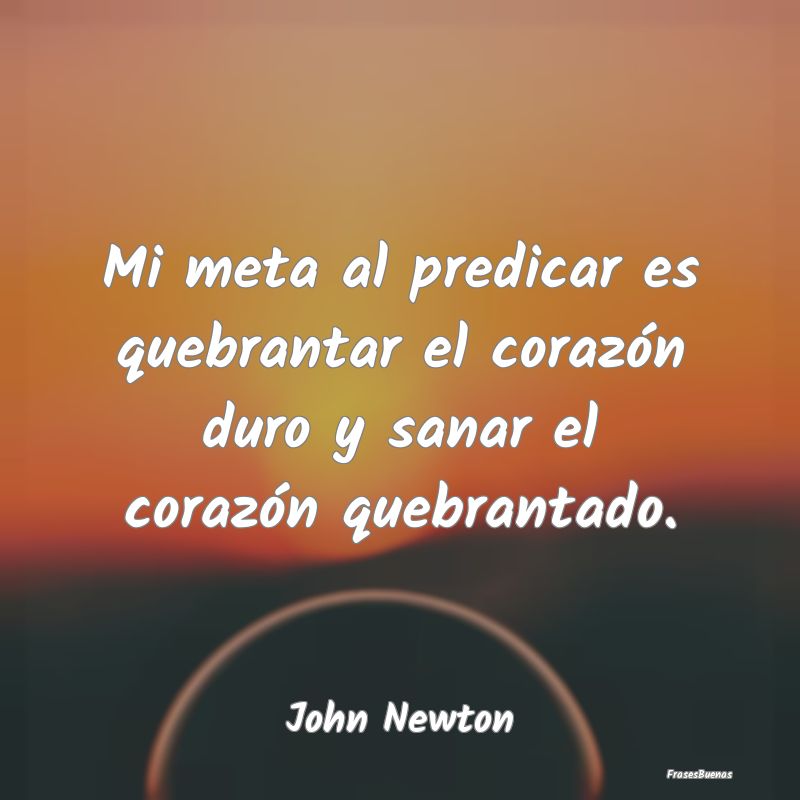 Mi meta al predicar es quebrantar el corazón duro y sanar el corazón quebrantado.

John Newton

FrasesBuenas